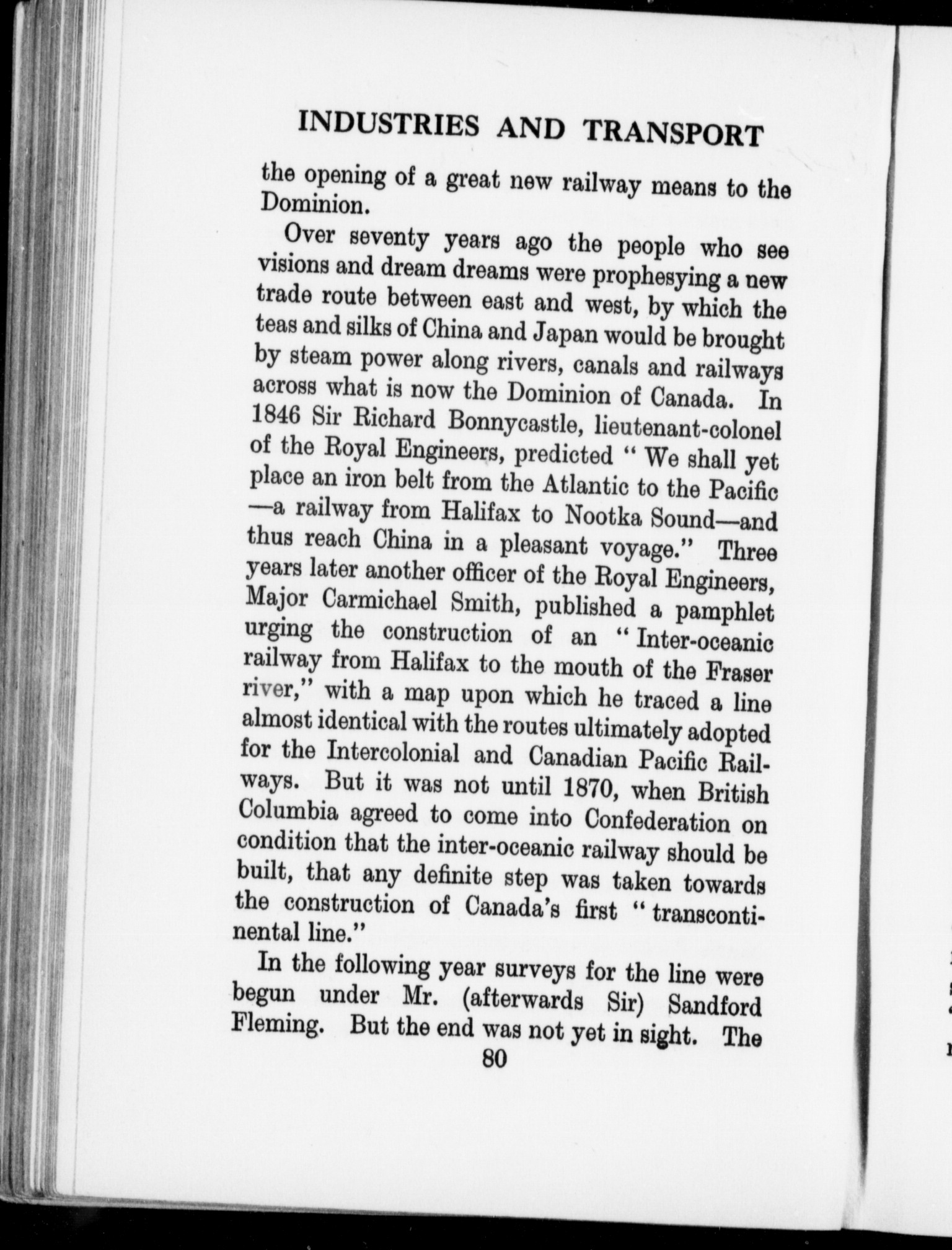 INDUSTRIES AND TRANSPORT

the opening of a great new railway means to the Dominion.

Over seventy years ago the people who see visions and dream dreams were prophesying a new trade route between east and west, by which the teas and silks of China and Japan would be brought by steam power along rivers, canals and railways across what is now the Dominion of Canada. In 1846 Sir Richard Bonnycastle, lieutenant-colonel of the Royal Engineers, predicted " We shall yet place an iron belt from the Atlantic to the Pacific —a railway from Halifax to Nootka Sound—and thus reach China in a pleasant voyage." Three years later another officer of the Royal Engineers, Major Carmichael Smith, published a pamphlet urging the construction of an " Inter-oceanic railway from Halifax to the mouth of the Fraser river," with a map upon which he traced a line almost identical with the routes ultimately adopted for the Intercolonial and Canadian Pacific Railways. But it was not until 1870, when British Columbia agreed to come into Confederation on condition that the inter-oceanic railway should be built, that any definite step was taken towards the construction of Canada's first " transcontinental line."

In the following year surveys for the line were begun under Mr. (afterwards Sir) Sandford Fleming. But the end was not yet in sight. The

80